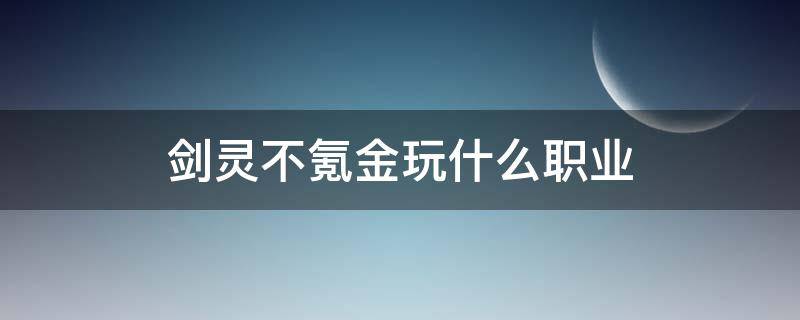 剑灵不氪金玩什么职业